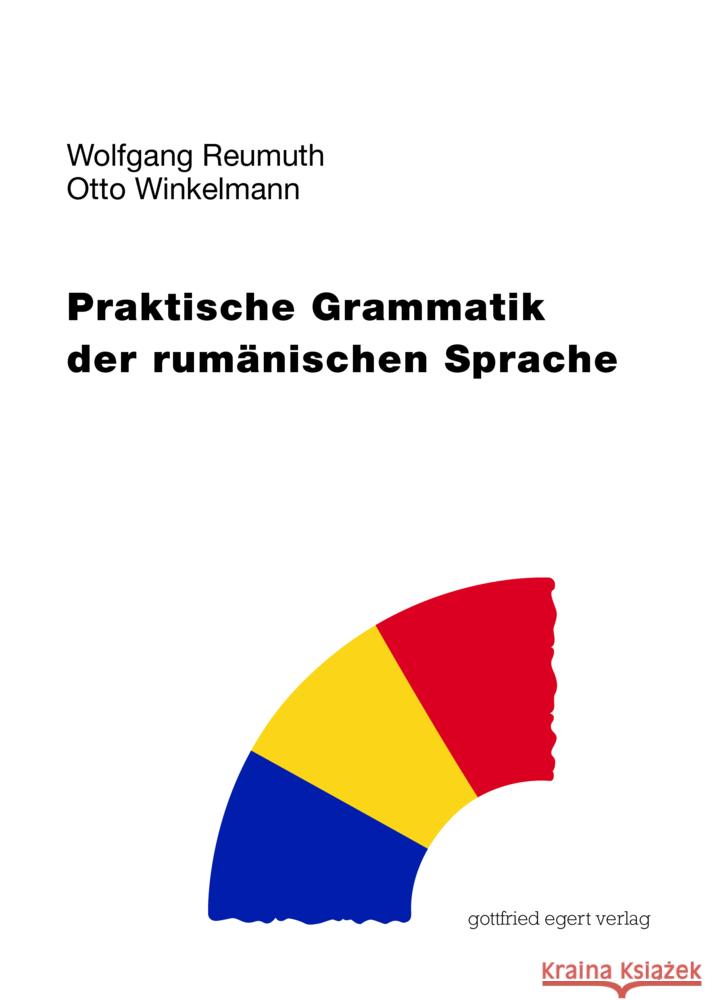 Wolfgang Reumuth
Otto Winkelmann

Praktische Grammatik der rumänischen Sprache

gottfried egert verlag